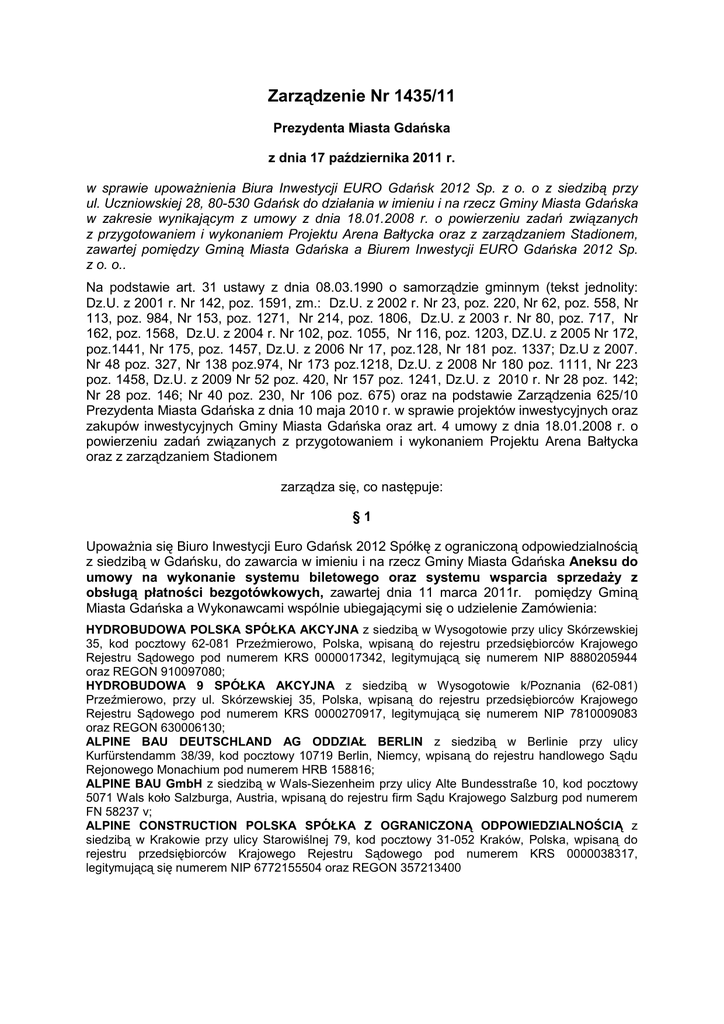 Zarządzenie Nr 1435/11

Prezydenta Miasta Gdańska

z dnia 17 października 2011 r.

w sprawie upoważnienia Biura Inwestycji EURO Gdańsk 2012 Sp. z o. o z siedzibą przy ul. Uczniowskiej 28, 80-530 Gdańsk do działania w imieniu i na rzecz Gminy Miasta Gdańska w zakresie wynikającym z umowy z dnia 18.01.2008 r. o powierzeniu zadań związanych z przygotowaniem i wykonaniem Projektu Arena Bałtycka oraz z zarządzaniem Stadionem, zawartej pomiędzy Gminą Miasta Gdańska a Biurem Inwestycji EURO Gdańska 2012 Sp. z o. o..

Na podstawie art. 31 ustawy z dnia 08.03.1990 o samorządzie gminnym (tekst jednolity: Dz.U. z 2001 r. Nr 142, poz. 1591, zm.: Dz.U. z 2002 r. Nr 23, poz. 220, Nr 62, poz. 558, Nr 113, poz. 984, Nr 153, poz. 1271, Nr 214, poz. 1806, Dz.U. z 2003 r. Nr 80, poz. 717, Nr 162, poz. 1568, Dz.U. z 2004 r. Nr 102, poz. 1055, Nr 116, poz. 1203, DZ.U. z 2005 Nr 172, poz.1441, Nr 175, poz. 1457, Dz.U. z 2006 Nr 17, poz.128, Nr 181 poz. 1337; Dz.U z 2007. Nr 48 poz. 327, Nr 138 poz.974, Nr 173 poz.1218, Dz.U. z 2008 Nr 180 poz. 1111, Nr 223 poz. 1458, Dz.U. z 2009 Nr 52 poz. 420, Nr 157 poz. 1241, Dz.U. z 2010 r. Nr 28 poz. 142; Nr 28 poz. 146; Nr 40 poz. 230, Nr 106 poz. 675) oraz na podstawie Zarządzenia 625/10 Prezydenta Miasta Gdańska z dnia 10 maja 2010 r. w sprawie projektów inwestycyjnych oraz zakupów inwestycyjnych Gminy Miasta Gdańska oraz art. 4 umowy z dnia 18.01.2008 r. o powierzeniu zadań związanych z przygotowaniem i wykonaniem Projektu Arena Bałtycka oraz z zarządzaniem Stadionem

zarządza się, co następuje:

§ 1

Upoważnia się Biuro Inwestycji Euro Gdańsk 2012 Spółkę z ograniczoną odpowiedzialnością z siedzibą w Gdańsku, do zawarcia w imieniu i na rzecz Gminy Miasta Gdańska Aneksu do umowy na wykonanie systemu biletowego oraz systemu wsparcia sprzedaży z obsługą płatności bezgotówkowych, zawartej dnia 11 marca 2011r. pomiędzy Gminą Miasta Gdańska a Wykonawcami wspólnie ubiegającymi się o udzielenie Zamówienia:

HYDROBUDOWA POLSKA SPÓŁKA AKCYJNA z siedzibą w Wysogotowie przy ulicy Skórzewskiej 35, kod pocztowy 62-081 Przeźmierowo, Polska, wpisaną do rejestru przedsiębiorców Krajowego Rejestru Sądowego pod numerem KRS 0000017342, legitymującą się numerem NIP 8880205944 oraz REGON 910097080;
HYDROBUDOWA 9 SPÓŁKA AKCYJNA z siedzibą w Wysogotowie k/Poznania (62-081) Przeźmierowo, przy ul. Skórzewskiej 35, Polska, wpisaną do rejestru przedsiębiorców Krajowego Rejestru Sądowego pod numerem KRS 0000270917, legitymującą się numerem NIP 7810009083 oraz REGON 630006130;
ALPINE BAU DEUTSCHLAND AG ODDZIAŁ BERLIN z siedzibą w Berlinie przy ulicy Kurfürstendamm 38/39, kod pocztowy 10719 Berlin, Niemcy, wpisaną do rejestru handlowego Sądu Rejonowego Monachium pod numerem HRB 158816;
ALPINE BAU GmbH z siedzibą w Wals-Siezenheim przy ulicy Alte Bundesstraße 10, kod pocztowy 5071 Wals koło Salzburga, Austria, wpisaną do rejestru firm Sądu Krajowego Salzburg pod numerem FN 58237 v;
ALPINE CONSTRUCTION POLSKA SPÓŁKA Z OGRANICZONĄ ODPOWIEDZIALNOŚCIĄ z siedzibą w Krakowie przy ulicy Starowiślnej 79, kod pocztowy 31-052 Kraków, Polska, wpisaną do rejestru przedsiębiorców Krajowego Rejestru Sądowego pod numerem KRS 0000038317, legitymującą się numerem NIP 6772155504 oraz REGON 357213400